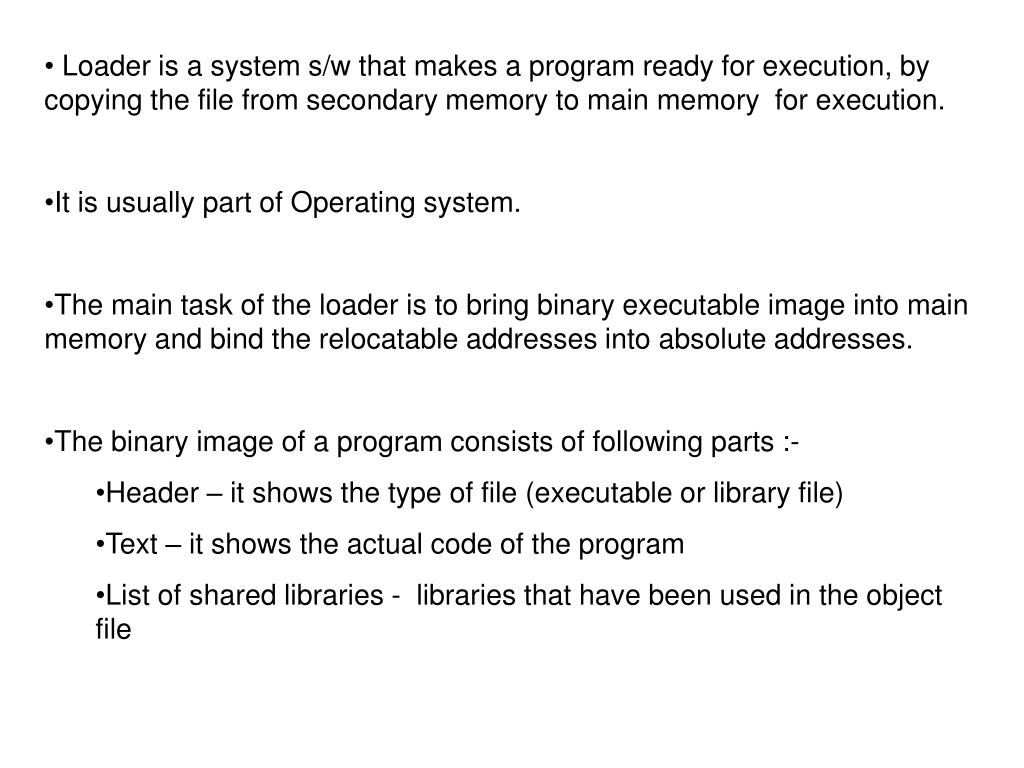 • Loader is a system s/w that makes a program ready for execution, by copying the file from secondary memory to main memory for execution.

•It is usually part of Operating system.

•The main task of the loader is to bring binary executable image into main memory and bind the relocatable addresses into absolute addresses.

•The binary image of a program consists of following parts :-

•Header – it shows the type of file (executable or library file)

•Text – it shows the actual code of the program

•List of shared libraries - libraries that have been used in the object file